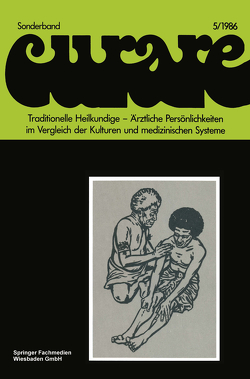 Sonderband

5/1986

curare

Traditionelle Heilkundige – Ärztliche Persönlichkeiten im Vergleich der Kulturen und medizinischen Systeme

Springer Fachmedien Wiesbaden GmbH